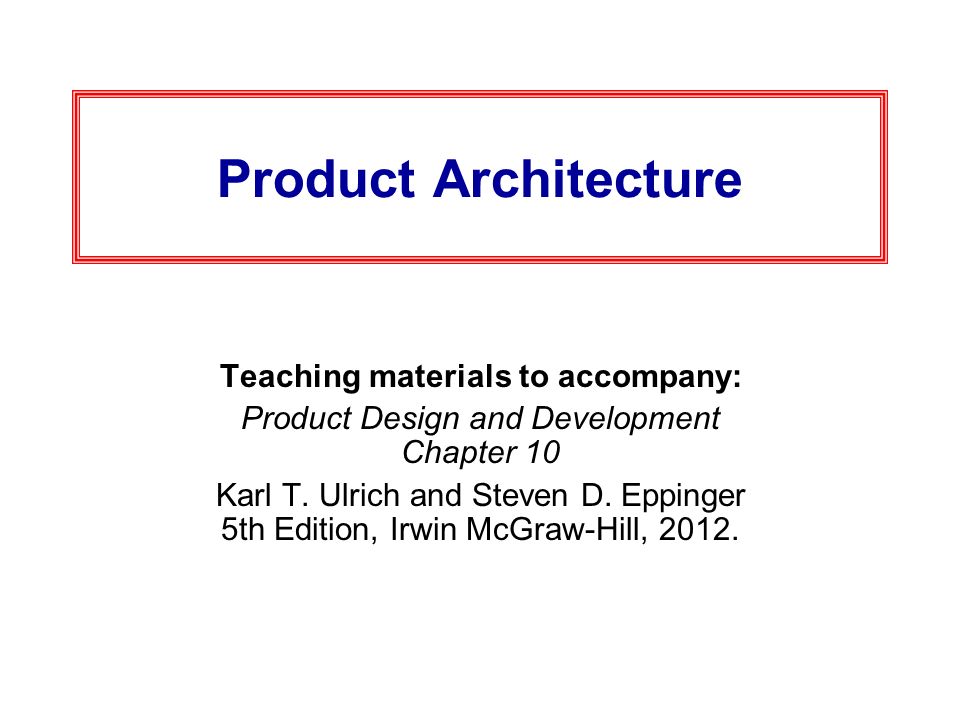 Product Architecture

Teaching materials to accompany:

Product Design and Development
Chapter 10

Karl T. Ulrich and Steven D. Eppinger
5th Edition, Irwin McGraw-Hill, 2012.